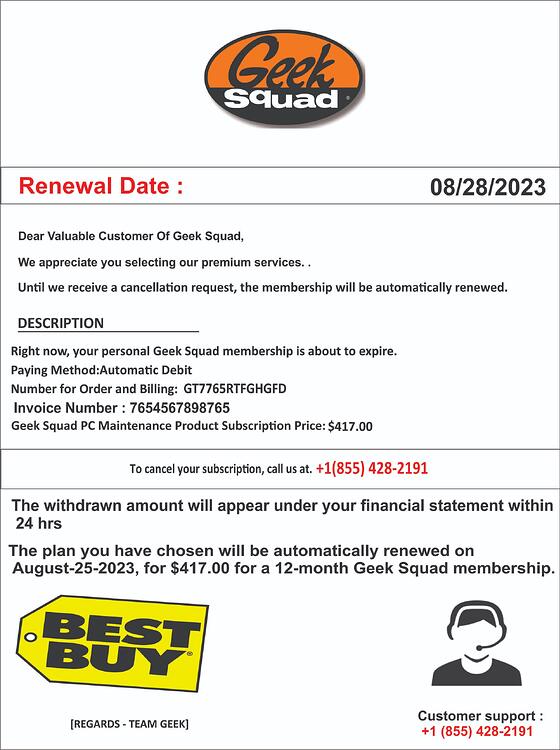 Geek Squad

Renewal Date : 08/28/2023

Dear Valuable Customer Of Geek Squad,

We appreciate you selecting our premium services. .

Until we receive a cancellation request, the membership will be automatically renewed.

DESCRIPTION

Right now, your personal Geek Squad membership is about to expire.
Paying Method:Automatic Debit
Number for Order and Billing: GT7765RTFGHGFD
Invoice Number : 7654567898765
Geek Squad PC Maintenance Product Subscription Price: $417.00

To cancel your subscription, call us at. +1(855) 428-2191

The withdrawn amount will appear under your financial statement within 24 hrs

The plan you have chosen will be automatically renewed on August-25-2023, for $417.00 for a 12-month Geek Squad membership.

BEST BUY

[REGARDS - TEAM GEEK]

Customer support :
+1 (855) 428-2191